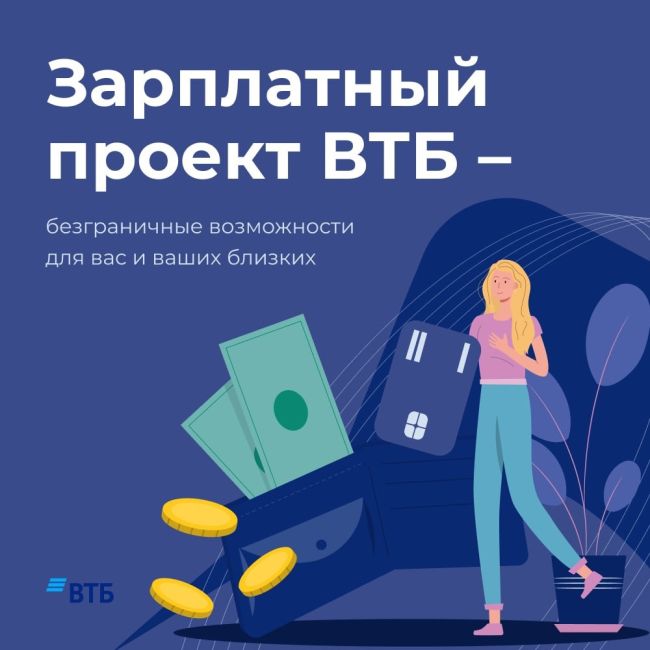 Зарплатный проект ВТБ –

безграничные возможности для вас и ваших близких

ВТБ